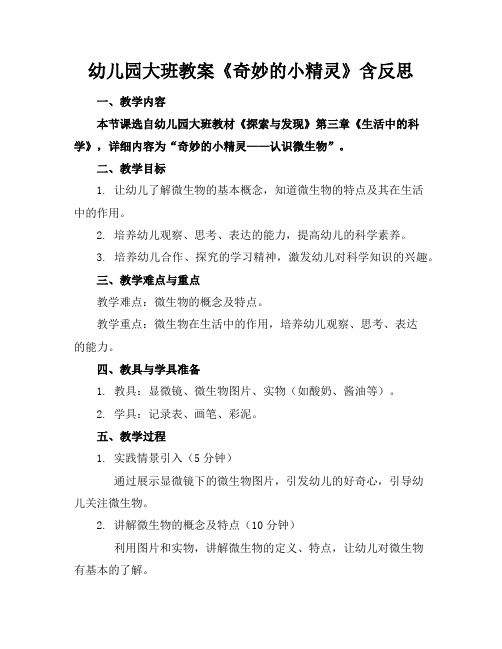 幼儿园大班教案《奇妙的小精灵》含反思

一、教学内容

本节课选自幼儿园大班教材《探索与发现》第三章《生活中的科学》，详细内容为“奇妙的小精灵——认识微生物”。

二、教学目标

1. 让幼儿了解微生物的基本概念，知道微生物的特点及其在生活中的作用。

2. 培养幼儿观察、思考、表达的能力，提高幼儿的科学素养。

3. 培养幼儿合作、探究的学习精神，激发幼儿对科学知识的兴趣。

三、教学难点与重点

教学难点：微生物的概念及特点。

教学重点：微生物在生活中的作用，培养幼儿观察、思考、表达的能力。

四、教具与学具准备

1. 教具：显微镜、微生物图片、实物（如酸奶、酱油等）。

2. 学具：记录表、画笔、彩泥。

五、教学过程

1. 实践情景引入（5 分钟）

通过展示显微镜下的微生物图片，引发幼儿的好奇心，引导幼儿关注微生物。

2. 讲解微生物的概念及特点（10 分钟）

利用图片和实物，讲解微生物的定义、特点，让幼儿对微生物有基本的了解。